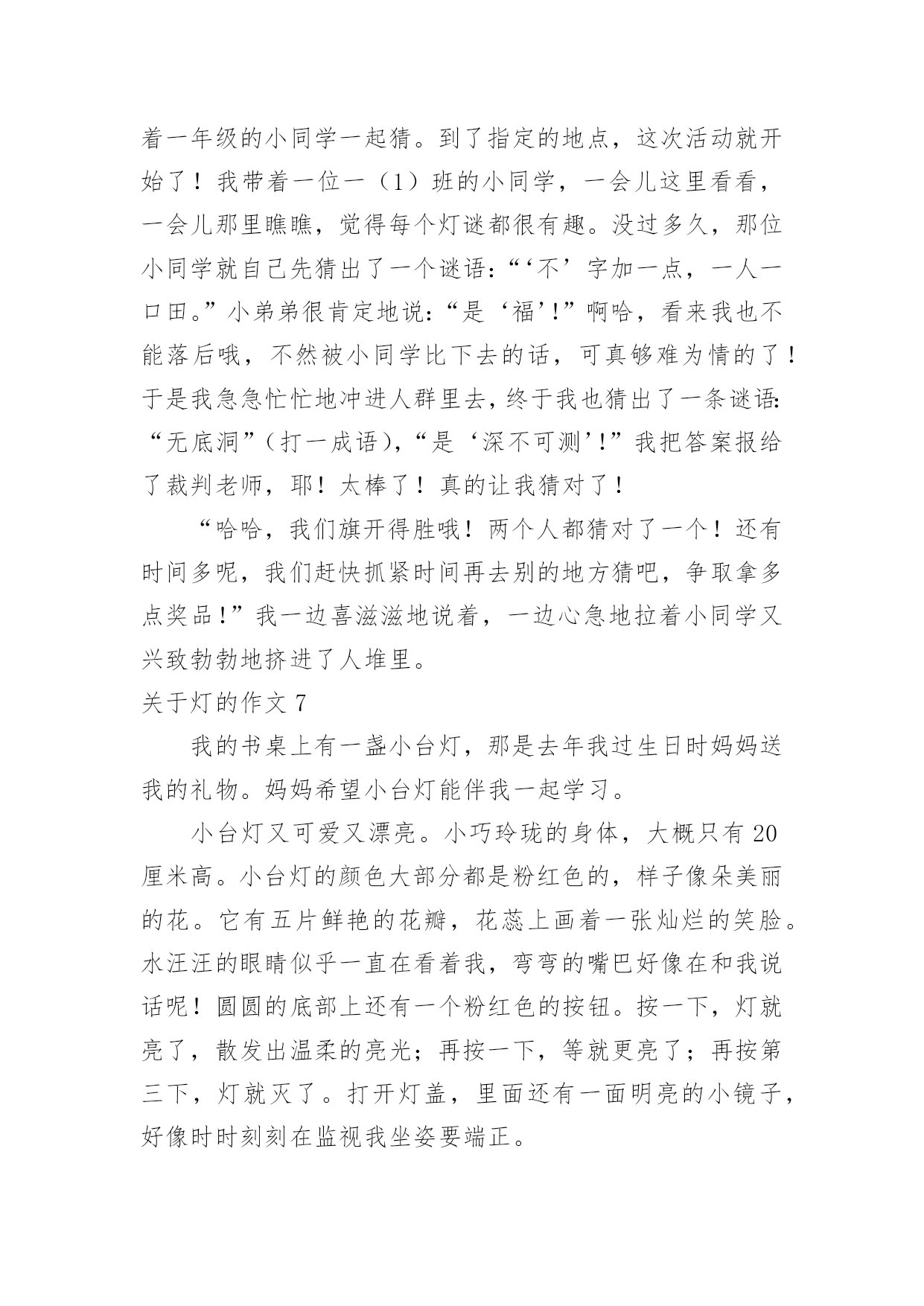 着一年级的小同学一起猜。到了指定的地点，这次活动就开始了！我带着一位一（1）班的小同学，一会儿这里看看，一会儿那里瞧瞧，觉得每个灯谜都很有趣。没过多久，那位小同学就自己先猜出了一个谜语：“‘不’字加一点，一人一口田。”小弟弟很肯定地说：“是‘福’!”啊哈，看来我也不能落后哦，不然被小同学比下去的话，可真够难为情的了！于是我急急忙忙地冲进人群里去，终于我也猜出了一条谜语：“无底洞”（打一成语），“是‘深不可测’!”我把答案报给了裁判老师，耶！太棒了！真的让我猜对了！

“哈哈，我们旗开得胜哦！两个人都猜对了一个！还有时间多呢，我们赶快抓紧时间再去别的地方猜吧，争取拿多点奖品!”我一边喜滋滋地说着，一边心急地拉着小同学又兴致勃勃地挤进了人堆里。

关于灯的作文 7

我的书桌上有一盏小台灯，那是去年我过生日时妈妈送我的礼物。妈妈希望小台灯能伴我一起学习。

小台灯又可爱又漂亮。小巧玲珑的身体，大概只有 20 厘米高。小台灯的颜色大部分都是粉红色的，样子像朵美丽的花。它有五片鲜艳的花瓣，花蕊上画着一张灿烂的笑脸。水汪汪的眼睛似乎一直在看着我，弯弯的嘴巴好像在和我说话呢！圆圆的底部上还有一个粉红色的按钮。按一下，灯就亮了，散发出温柔的亮光；再按一下，等就更亮了；再按第三下，灯就灭了。打开灯盖，里面还有一面明亮的小镜子，好像时时刻刻在监视我坐姿要端正。